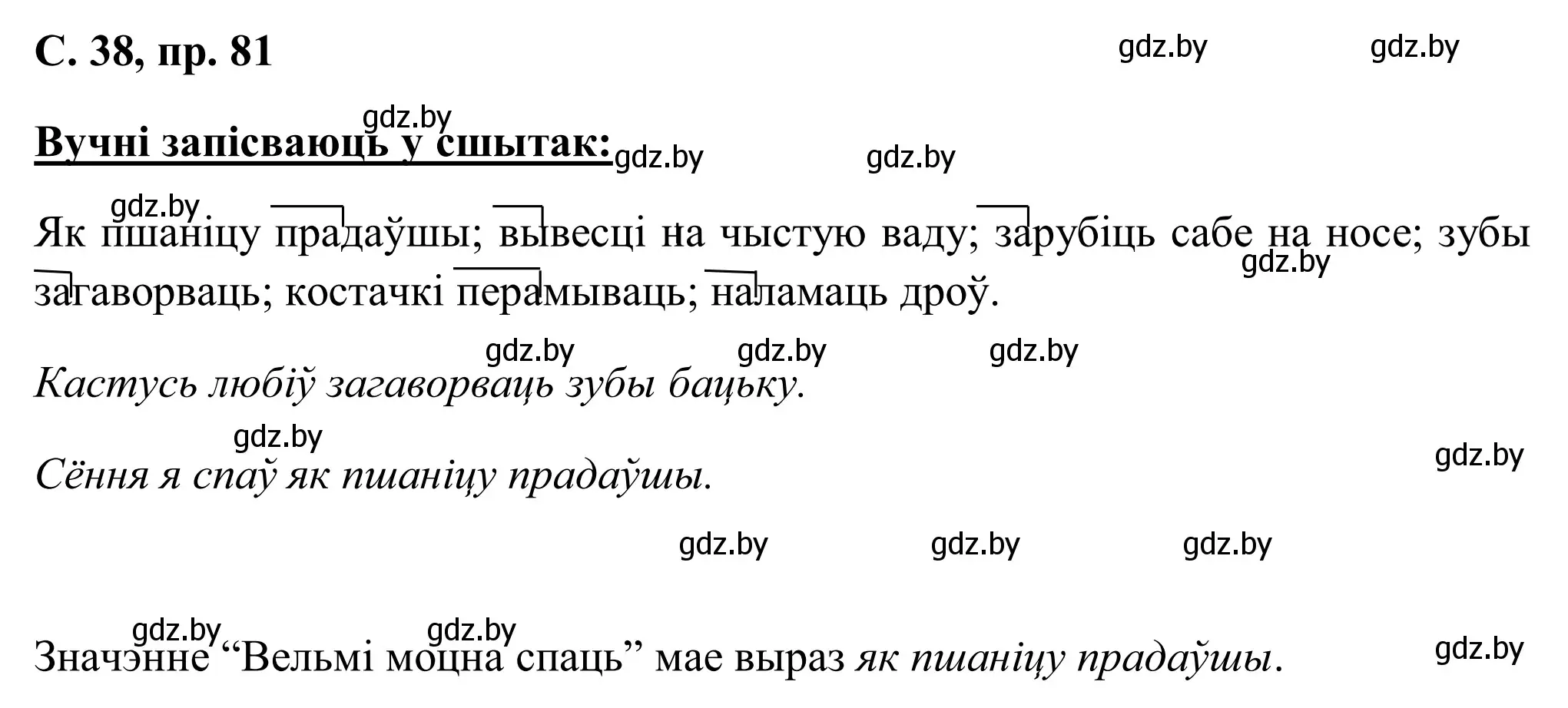 С. 38, пр. 81

gdz.by gdz.by

gdz.by

Вучні запісваюць у сшытак: gdz.by gdz.by

gdz.by

Як пшаніцу прадаўшы; вывесці на чыстую ваду; зарубіць сабе на носе; зубы загаворваць; костачкі перамываць; наламаць дроў.

gdz.by

gdz.by gdz.by gdz.by

Кастусь любіў загаворваць зубы бацьку.

gdz.by

Сёння я спаў як пшаніцу прадаўшы.

gdz.by

gdz.by gdz.by gdz.by

gdz.by gdz.by

Значэнне “Вельмі моцна спаць” мае выраз як пшаніцу прадаўшы.

gdz.by